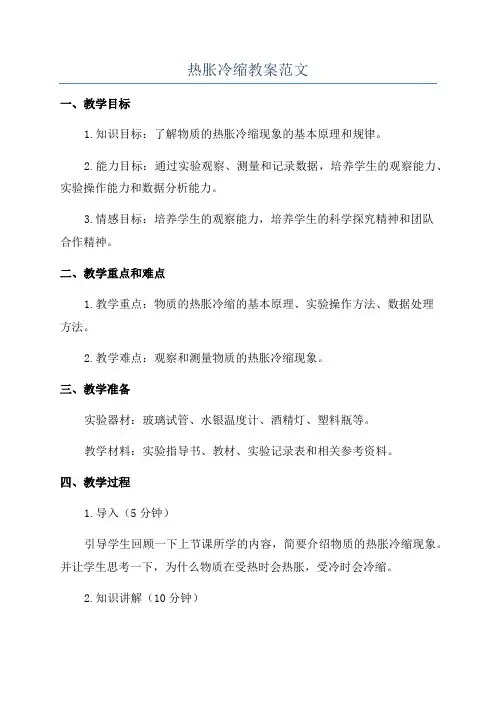 热胀冷缩教案范文

一、教学目标

1.知识目标：了解物质的热胀冷缩现象的基本原理和规律。

2.能力目标：通过实验观察、测量和记录数据，培养学生的观察能力、实验操作能力和数据分析能力。

3.情感目标：培养学生的观察能力，培养学生的科学探究精神和团队合作精神。

二、教学重点和难点

1.教学重点：物质的热胀冷缩的基本原理、实验操作方法、数据处理方法。

2.教学难点：观察和测量物质的热胀冷缩现象。

三、教学准备

实验器材：玻璃试管、水银温度计、酒精灯、塑料瓶等。

教学材料：实验指导书、教材、实验记录表和相关参考资料。

四、教学过程

1.导入（5分钟）

引导学生回顾一下上节课所学的内容，简要介绍物质的热胀冷缩现象。并让学生思考一下，为什么物质在受热时会热胀，受冷时会冷缩。

2.知识讲解（10分钟）